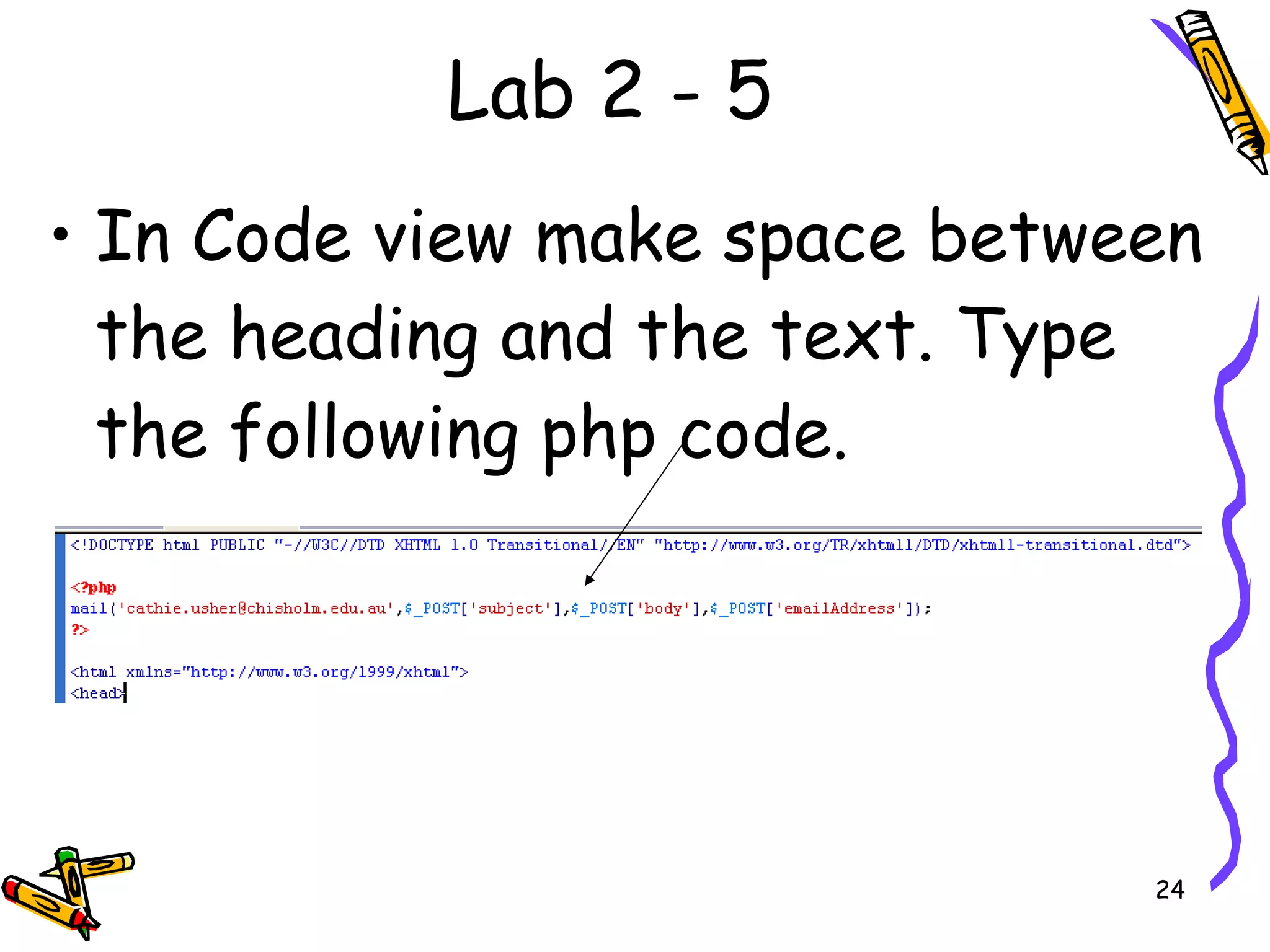 Lab 2 - 5

• In Code view make space between the heading and the text. Type the following php code.

<!DOCTYPE html PUBLIC "-//W3C//DTD XHTML 1.0 Transitional//EN" "http://www.w3.org/TR/xhtml1/DTD/xhtml1-transitional.dtd">

<?php
mail('cathie.usher@chisholm.edu.au',$_POST['subject'],$_POST['body'],$_POST['emailAddress']);
?>

<html xmlns="http://www.w3.org/1999/xhtml">
<head>

24